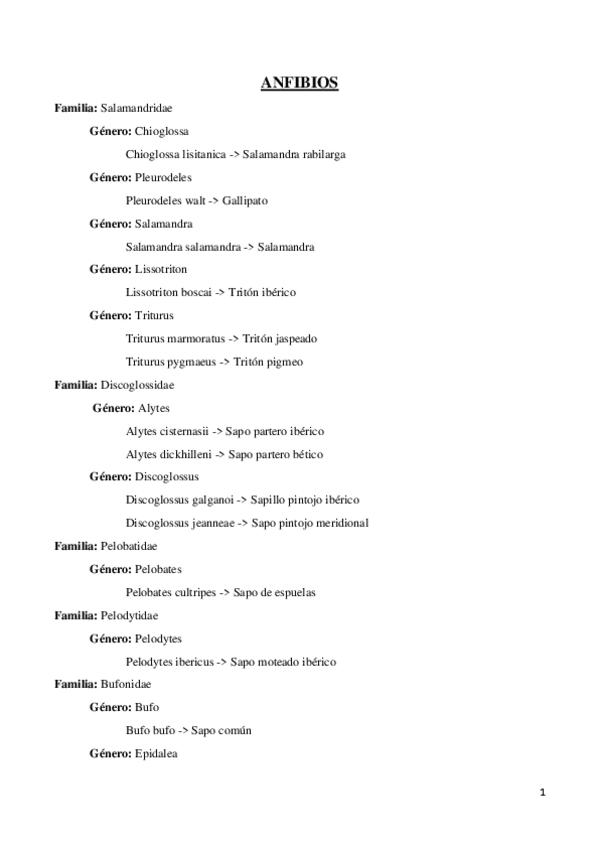 ANFIBIOS

Familia: Salamandridae

Género: Chioglossa

Chioglossa lisitanica -> Salamandra rabilarga

Género: Pleurodeles

Pleurodeles walt -> Gallipato

Género: Salamandra

Salamandra salamandra -> Salamandra

Género: Lissotriton

Lissotriton boscai -> Tritón ibérico

Género: Triturus

Triturus marmoratus -> Tritón jaspeado

Triturus pygmaeus -> Tritón pigmeo

Familia: Discoglossidae

Género: Alytes

Alytes cisternasii -> Sapo partero ibérico

Alytes dickhilleni -> Sapo partero bético

Género: Discoglossus

Discoglossus galganoi -> Sapillo pintojo ibérico

Discoglossus jeanneae -> Sapo pintojo meridional

Familia: Pelobatidae

Género: Pelobates

Pelobates cultripes -> Sapo de espuelas

Familia: Pelodytidae

Género: Pelodytes

Pelodytes ibericus -> Sapo moteado ibérico

Familia: Bufonidae

Género: Bufo

Bufo bufo -> Sapo común

Género: Epidalea

1